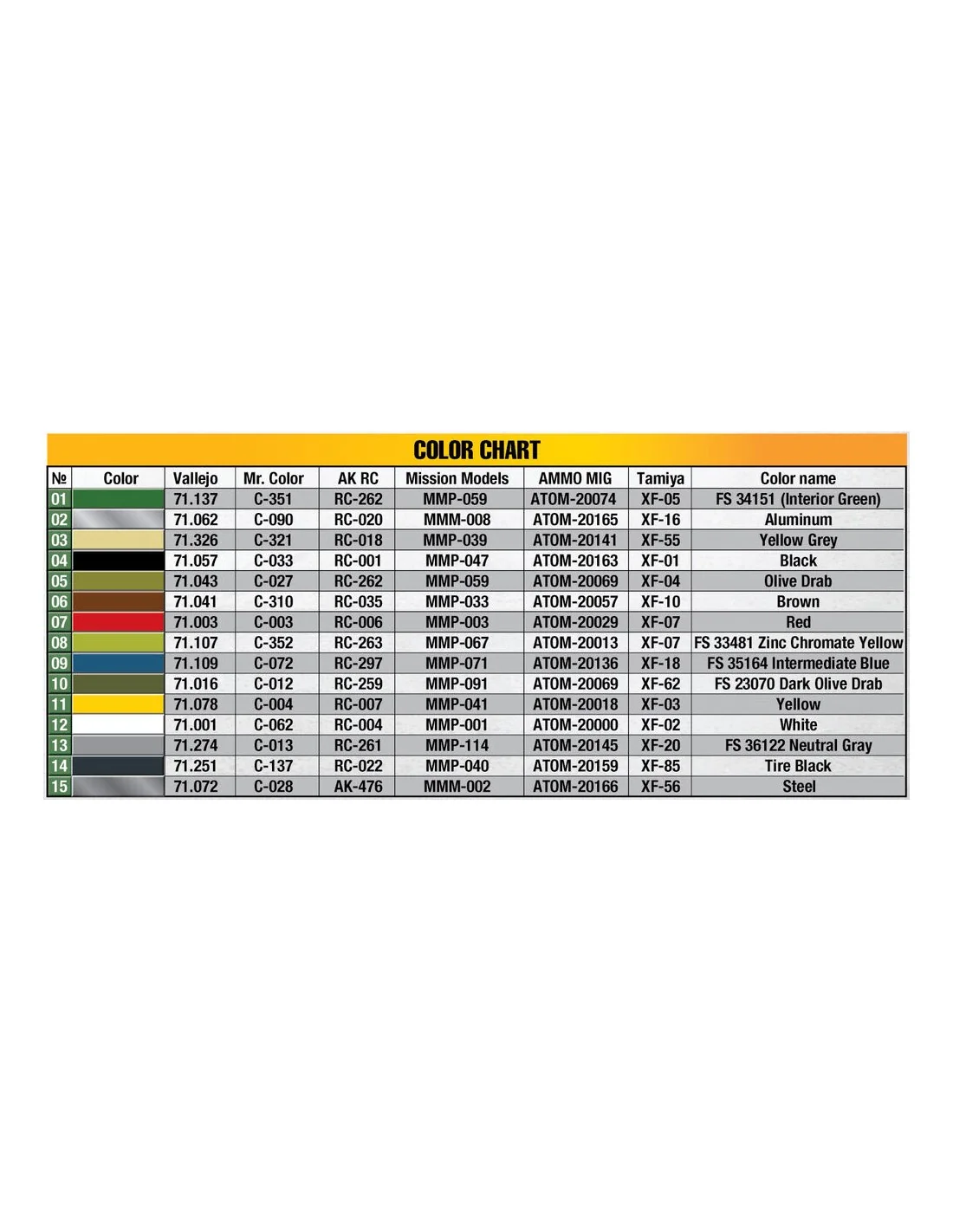 COLOR CHART

| № | Color | Vallejo | Mr. Color | AK RC | Mission Models | AMMO MIG | Tamiya | Color name |
|---|---|---|---|---|---|---|---|---|
| 01 | | 71.137 | C-351 | RC-262 | MMP-059 | ATOM-20074 | XF-05 | FS 34151 (Interior Green) |
| 02 | | 71.062 | C-090 | RC-020 | MMM-008 | ATOM-20165 | XF-16 | Aluminum |
| 03 | | 71.326 | C-321 | RC-018 | MMP-039 | ATOM-20141 | XF-55 | Yellow Grey |
| 04 | | 71.057 | C-033 | RC-001 | MMP-047 | ATOM-20163 | XF-01 | Black |
| 05 | | 71.043 | C-027 | RC-262 | MMP-059 | ATOM-20069 | XF-04 | Olive Drab |
| 06 | | 71.041 | C-310 | RC-035 | MMP-033 | ATOM-20057 | XF-10 | Brown |
| 07 | | 71.003 | C-003 | RC-006 | MMP-003 | ATOM-20029 | XF-07 | Red |
| 08 | | 71.107 | C-352 | RC-263 | MMP-067 | ATOM-20013 | XF-07 | FS 33481 Zinc Chromate Yellow |
| 09 | | 71.109 | C-072 | RC-297 | MMP-071 | ATOM-20136 | XF-18 | FS 35164 Intermediate Blue |
| 10 | | 71.016 | C-012 | RC-259 | MMP-091 | ATOM-20069 | XF-62 | FS 23070 Dark Olive Drab |
| 11 | | 71.078 | C-004 | RC-007 | MMP-041 | ATOM-20018 | XF-03 | Yellow |
| 12 | | 71.001 | C-062 | RC-004 | MMP-001 | ATOM-20000 | XF-02 | White |
| 13 | | 71.274 | C-013 | RC-261 | MMP-114 | ATOM-20145 | XF-20 | FS 36122 Neutral Gray |
| 14 | | 71.251 | C-137 | RC-022 | MMP-040 | ATOM-20159 | XF-85 | Tire Black |
| 15 | | 71.072 | C-028 | AK-476 | MMM-002 | ATOM-20166 | XF-56 | Steel |